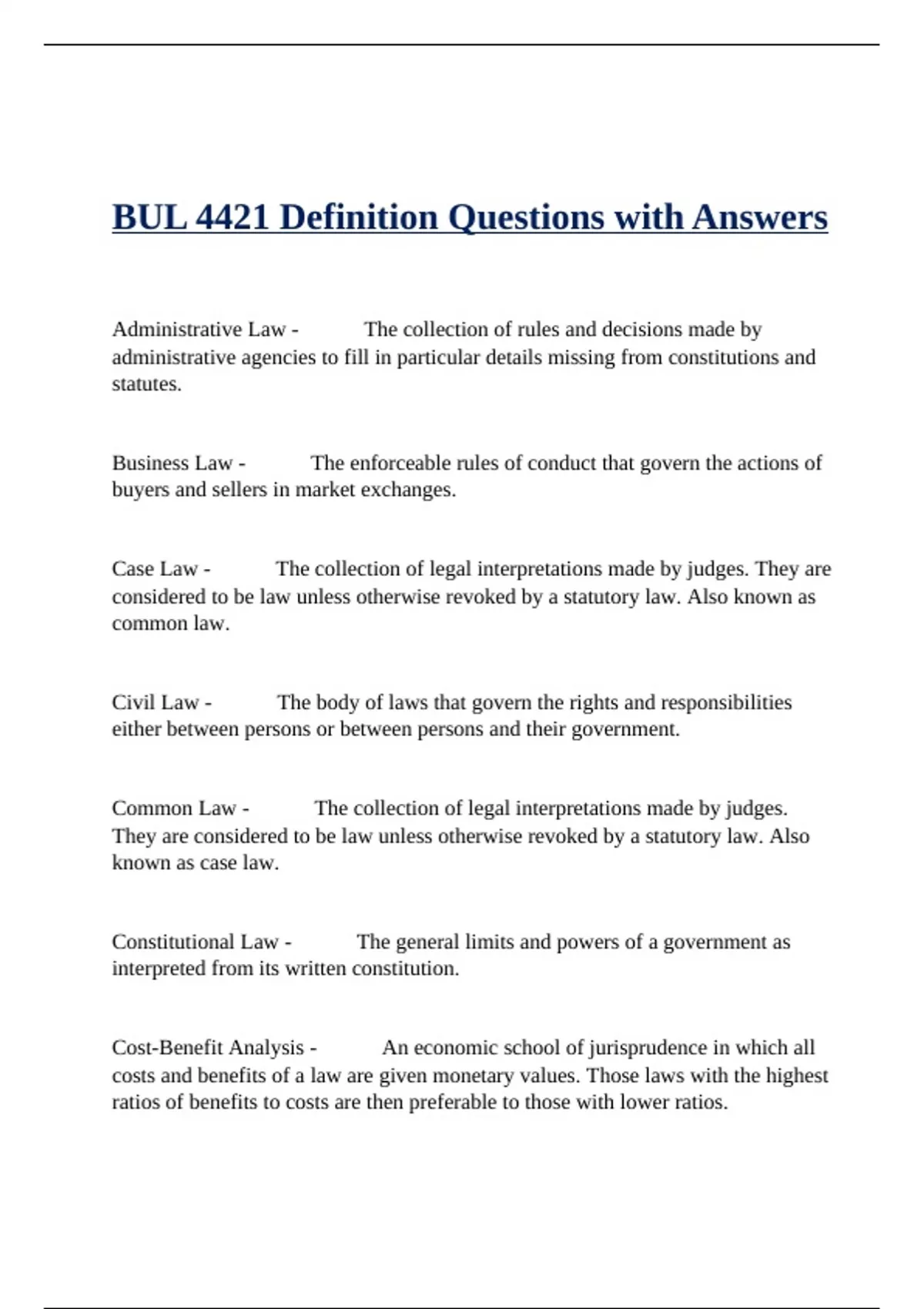 BUL 4421 Definition Questions with Answers

Administrative Law - The collection of rules and decisions made by administrative agencies to fill in particular details missing from constitutions and statutes.

Business Law - The enforceable rules of conduct that govern the actions of buyers and sellers in market exchanges.

Case Law - The collection of legal interpretations made by judges. They are considered to be law unless otherwise revoked by a statutory law. Also known as common law.

Civil Law - The body of laws that govern the rights and responsibilities either between persons or between persons and their government.

Common Law - The collection of legal interpretations made by judges. They are considered to be law unless otherwise revoked by a statutory law. Also known as case law.

Constitutional Law - The general limits and powers of a government as interpreted from its written constitution.

Cost-Benefit Analysis - An economic school of jurisprudence in which all costs and benefits of a law are given monetary values. Those laws with the highest ratios of benefits to costs are then preferable to those with lower ratios.